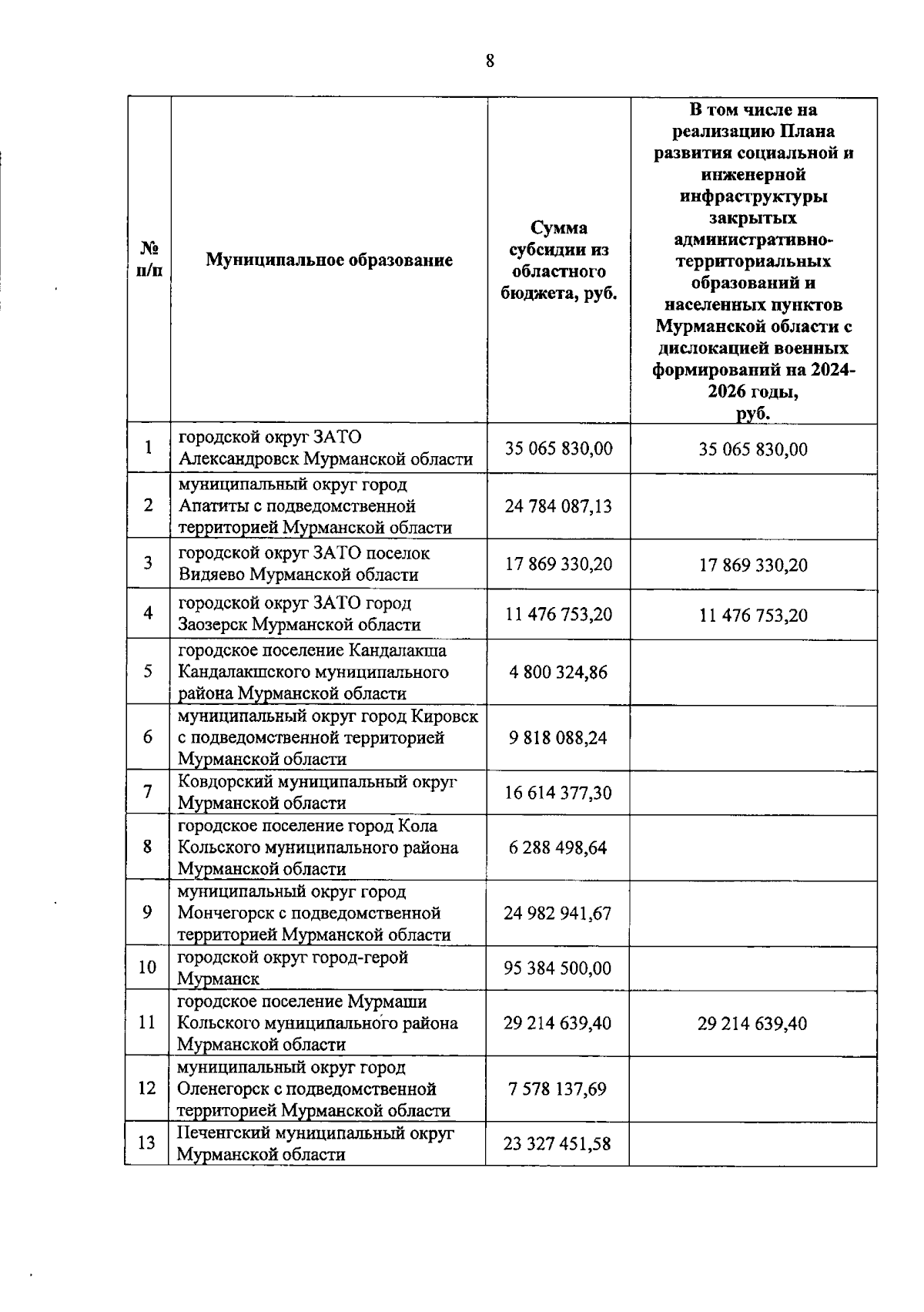 8

| № п/п | Муниципальное образование | Сумма субсидии из областного бюджета, руб. | В том числе на реализацию Плана развития социальной и инженерной инфраструктуры закрытых административно-территориальных образований и населенных пунктов Мурманской области с дислокацией военных формирований на 2024-2026 годы, руб. |
|---|---|---|---|
| 1 | городской округ ЗАТО Александровск Мурманской области | 35 065 830,00 | 35 065 830,00 |
| 2 | муниципальный округ город Апатиты с подведомственной территорией Мурманской области | 24 784 087,13 | |
| 3 | городской округ ЗАТО поселок Видяево Мурманской области | 17 869 330,20 | 17 869 330,20 |
| 4 | городской округ ЗАТО город Заозерск Мурманской области | 11 476 753,20 | 11 476 753,20 |
| 5 | городское поселение Кандалакша Кандалакшского муниципального района Мурманской области | 4 800 324,86 | |
| 6 | муниципальный округ город Кировск с подведомственной территорией Мурманской области | 9 818 088,24 | |
| 7 | Ковдорский муниципальный округ Мурманской области | 16 614 377,30 | |
| 8 | городское поселение город Кола Кольского муниципального района Мурманской области | 6 288 498,64 | |
| 9 | муниципальный округ город Мончегорск с подведомственной территорией Мурманской области | 24 982 941,67 | |
| 10 | городской округ город-герой Мурманск | 95 384 500,00 | |
| 11 | городское поселение Мурмаши Кольского муниципального района Мурманской области | 29 214 639,40 | 29 214 639,40 |
| 12 | муниципальный округ город Оленегорск с подведомственной территорией Мурманской области | 7 578 137,69 | |
| 13 | Печенгский муниципальный округ Мурманской области | 23 327 451,58 | |